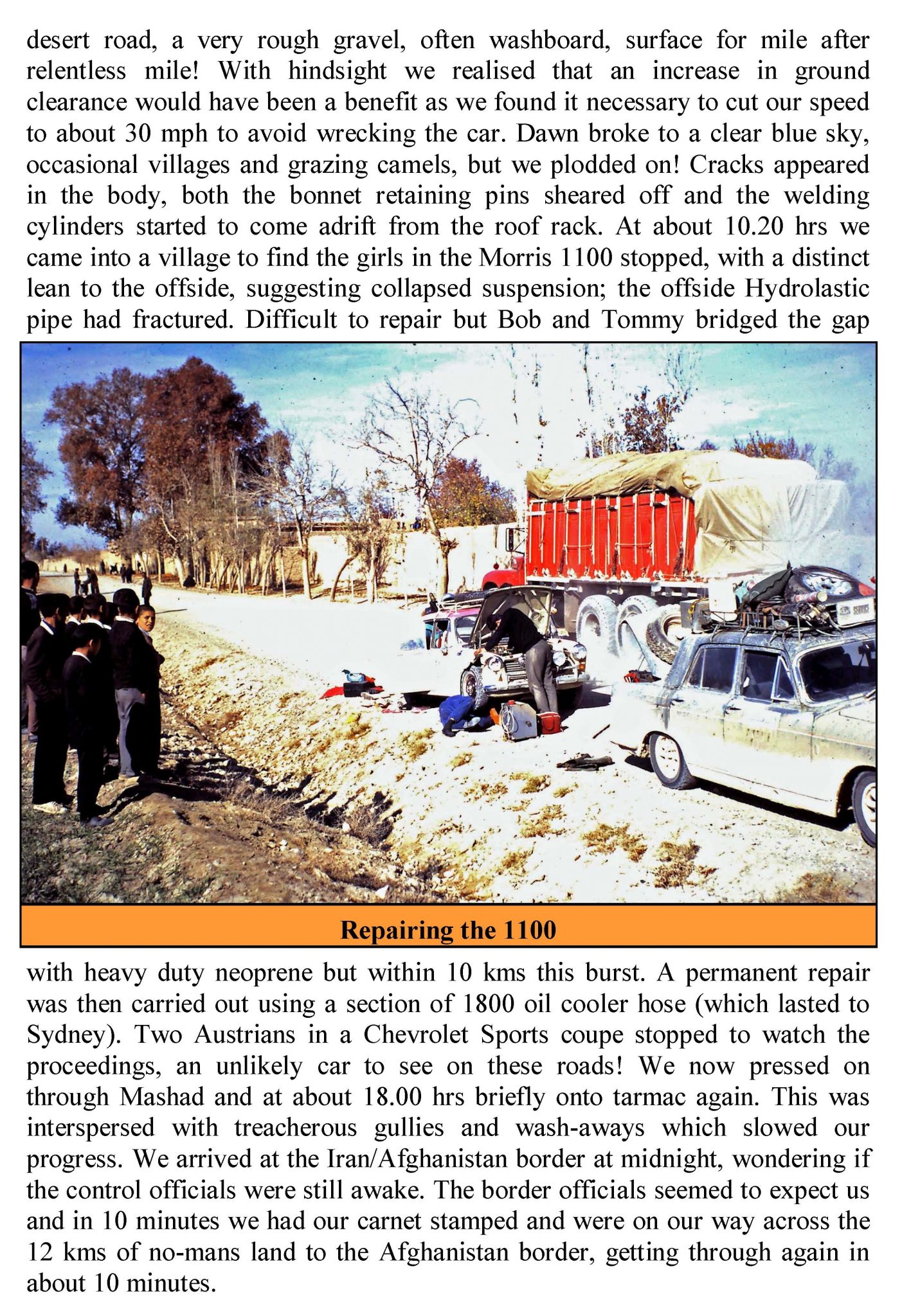 desert road, a very rough gravel, often washboard, surface for mile after relentless mile! With hindsight we realised that an increase in ground clearance would have been a benefit as we found it necessary to cut our speed to about 30 mph to avoid wrecking the car. Dawn broke to a clear blue sky, occasional villages and grazing camels, but we plodded on! Cracks appeared in the body, both the bonnet retaining pins sheared off and the welding cylinders started to come adrift from the roof rack. At about 10.20 hrs we came into a village to find the girls in the Morris 1100 stopped, with a distinct lean to the offside, suggesting collapsed suspension; the offside Hydrolastic pipe had fractured. Difficult to repair but Bob and Tommy bridged the gap

Repairing the 1100

with heavy duty neoprene but within 10 kms this burst. A permanent repair was then carried out using a section of 1800 oil cooler hose (which lasted to Sydney). Two Austrians in a Chevrolet Sports coupe stopped to watch the proceedings, an unlikely car to see on these roads! We now pressed on through Mashad and at about 18.00 hrs briefly onto tarmac again. This was interspersed with treacherous gullies and wash-aways which slowed our progress. We arrived at the Iran/Afghanistan border at midnight, wondering if the control officials were still awake. The border officials seemed to expect us and in 10 minutes we had our carnet stamped and were on our way across the 12 kms of no-mans land to the Afghanistan border, getting through again in about 10 minutes.